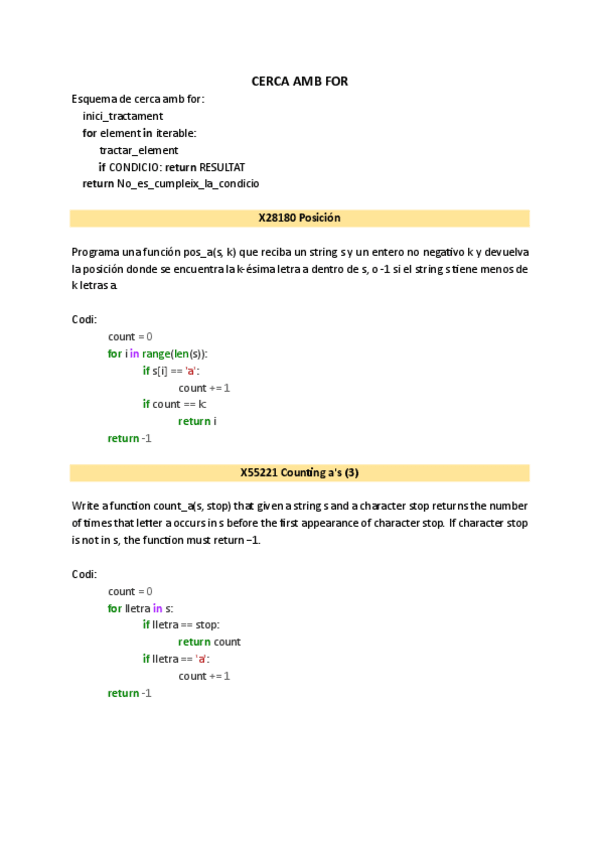 CERCA AMB FOR

Esquema de cerca amb for:
inici_tractament
for element in iterable:
tractar_element
if CONDICIO: return RESULTAT
return No_es_cumpleix_la_condicio

X28180 Posición

Programa una función pos_a(s, k) que reciba un string s y un entero no negativo k y devuelva la posición donde se encuentra la k-ésima letra a dentro de s, o -1 si el string s tiene menos de k letras a.

Codi:
count = 0
for i in range(len(s)):
if s[i] == 'a':
count += 1
if count == k:
return i
return -1

X55221 Counting a's (3)

Write a function count_a(s, stop) that given a string s and a character stop returns the number of times that letter a occurs in s before the first appearance of character stop. If character stop is not in s, the function must return −1.

Codi:
count = 0
for lletra in s:
if lletra == stop:
return count
if lletra == 'a':
count += 1
return -1